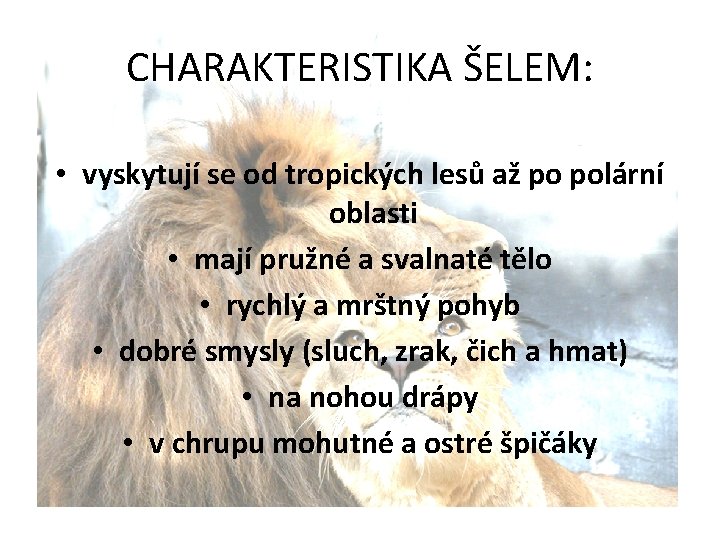 CHARAKTERISTIKA ŠELEM:

• vyskytují se od tropických lesů až po polární oblasti
• mají pružné a svalnaté tělo
• rychlý a mrštný pohyb
• dobré smysly (sluch, zrak, čich a hmat)
• na nohou drápy
• v chrupu mohutné a ostré špičáky